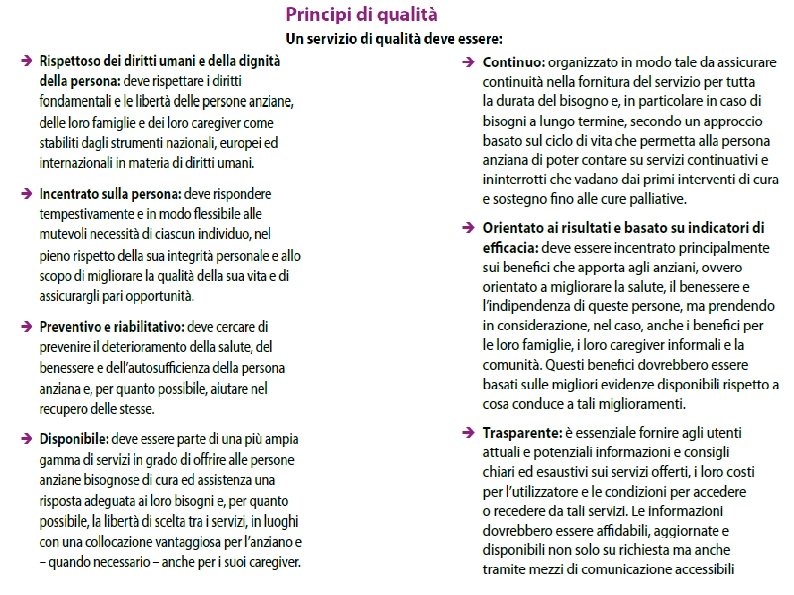 Principi di qualità

Un servizio di qualità deve essere:

➔ Rispettoso dei diritti umani e della dignità della persona: deve rispettare i diritti fondamentali e le libertà delle persone anziane, delle loro famiglie e dei loro caregiver come stabiliti dagli strumenti nazionali, europei ed internazionali in materia di diritti umani.

➔ Incentrato sulla persona: deve rispondere tempestivamente e in modo flessibile alle mutevoli necessità di ciascun individuo, nel pieno rispetto della sua integrità personale e allo scopo di migliorare la qualità della sua vita e di assicurargli pari opportunità.

➔ Preventivo e riabilitativo: deve cercare di prevenire il deterioramento della salute, del benessere e dell'autosufficienza della persona anziana e, per quanto possibile, aiutare nel recupero delle stesse.

➔ Disponibile: deve essere parte di una più ampia gamma di servizi in grado di offrire alle persone anziane bisognose di cura ed assistenza una risposta adeguata ai loro bisogni e, per quanto possibile, la libertà di scelta tra i servizi, in luoghi con una collocazione vantaggiosa per l'anziano e – quando necessario – anche per i suoi caregiver.

➔ Continuo: organizzato in modo tale da assicurare continuità nella fornitura del servizio per tutta la durata del bisogno e, in particolare in caso di bisogni a lungo termine, secondo un approccio basato sul ciclo di vita che permetta alla persona anziana di poter contare su servizi continuativi e ininterrotti che vadano dai primi interventi di cura e sostegno fino alle cure palliative.

➔ Orientato ai risultati e basato su indicatori di efficacia: deve essere incentrato principalmente sui benefici che apporta agli anziani, ovvero orientato a migliorare la salute, il benessere e l'indipendenza di queste persone, ma prendendo in considerazione, nel caso, anche i benefici per le loro famiglie, i loro caregiver informali e la comunità. Questi benefici dovrebbero essere basati sulle migliori evidenze disponibili rispetto a cosa conduce a tali miglioramenti.

➔ Trasparente: è essenziale fornire agli utenti attuali e potenziali informazioni e consigli chiari ed esaustivi sui servizi offerti, i loro costi per l'utilizzatore e le condizioni per accedere o recedere da tali servizi. Le informazioni dovrebbero essere affidabili, aggiornate e disponibili non solo su richiesta ma anche tramite mezzi di comunicazione accessibili